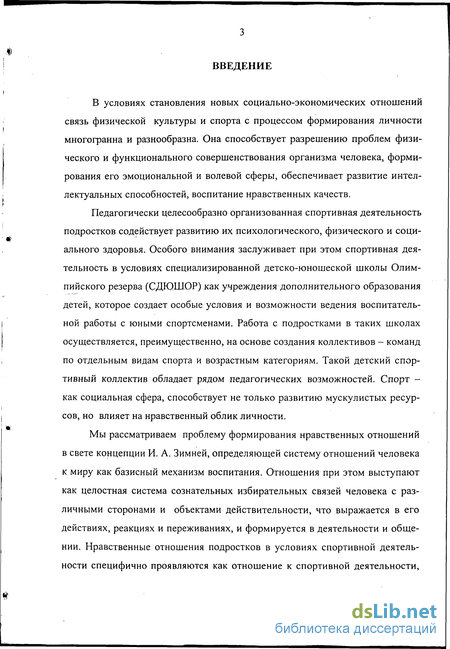 3

ВВЕДЕНИЕ

В условиях становления новых социально-экономических отношений связь физической культуры и спорта с процессом формирования личности многогранна и разнообразна. Она способствует разрешению проблем физического и функционального совершенствования организма человека, формирования его эмоциональной и волевой сферы, обеспечивает развитие интеллектуальных способностей, воспитание нравственных качеств.

Педагогически целесообразно организованная спортивная деятельность подростков содействует развитию их психологического, физического и социального здоровья. Особого внимания заслуживает при этом спортивная деятельность в условиях специализированной детско-юношеской школы Олимпийского резерва (СДЮШОР) как учреждения дополнительного образования детей, которое создает особые условия и возможности ведения воспитательной работы с юными спортсменами. Работа с подростками в таких школах осуществляется, преимущественно, на основе создания коллективов – команд по отдельным видам спорта и возрастным категориям. Такой детский спортивный коллектив обладает рядом педагогических возможностей. Спорт – как социальная сфера, способствует не только развитию мускулистых ресурсов, но влияет на нравственный облик личности.

Мы рассматриваем проблему формирования нравственных отношений в свете концепции И. А. Зимней, определяющей систему отношений человека к миру как базисный механизм воспитания. Отношения при этом выступают как целостная система сознательных избирательных связей человека с различными сторонами и объектами действительности, что выражается в его действиях, реакциях и переживаниях, и формируется в деятельности и общении. Нравственные отношения подростков в условиях спортивной деятельности специфично проявляются как отношение к спортивной деятельности,

dsLib.net
библиотека диссертаций